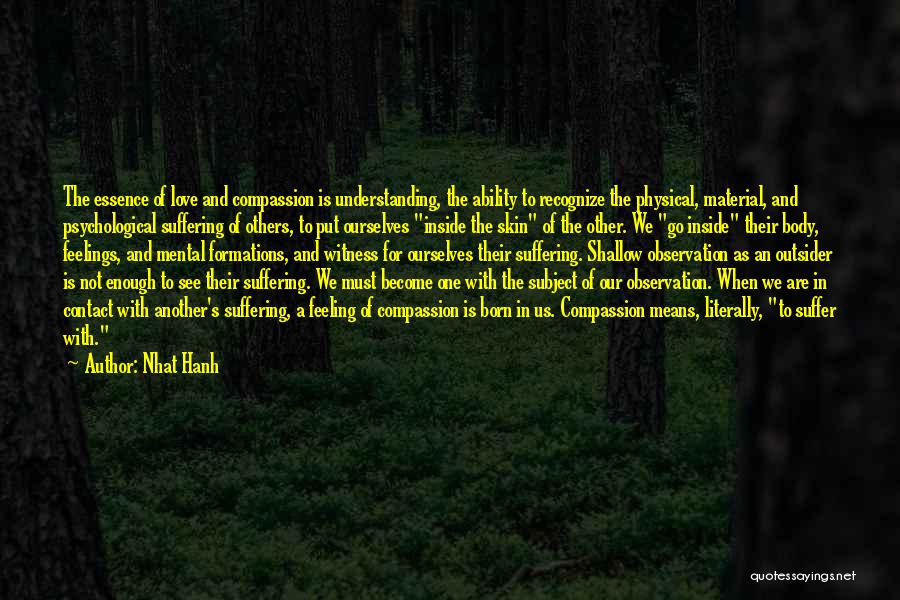 The essence of love and compassion is understanding, the ability to recognize the physical, material, and psychological suffering of others, to put ourselves "inside the skin" of the other. We "go inside" their body, feelings, and mental formations, and witness for ourselves their suffering. Shallow observation as an outsider is not enough to see their suffering. We must become one with the subject of our observation. When we are in contact with another's suffering, a feeling of compassion is born in us. Compassion means, literally, "to suffer with."

— Author: Nhat Hanh

quotessayings.net